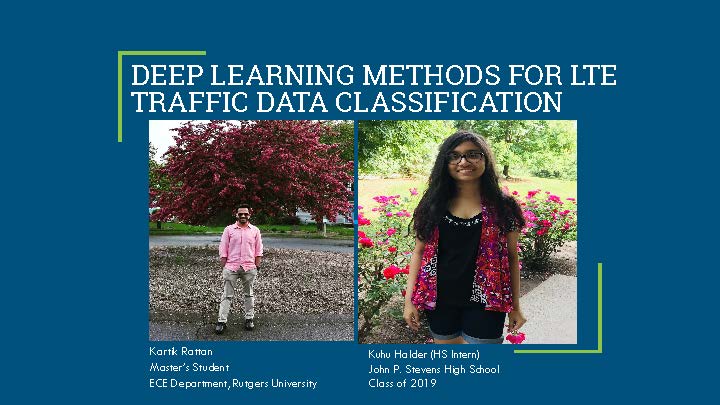 DEEP LEARNING METHODS FOR LTE TRAFFIC DATA CLASSIFICATION

Kartik Rattan
Master's Student
ECE Department, Rutgers University

Kuhu Halder (HS Intern)
John P. Stevens High School
Class of 2019